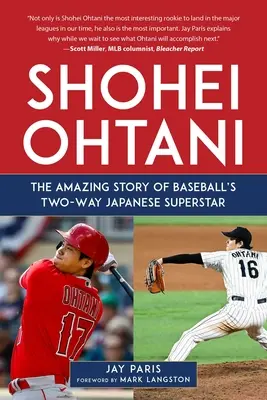 "Not only is Shohei Ohtani the most interesting rookie to land in the major leagues in our time, he also is the most important. Jay Paris explains why while we wait to see what Ohtani will accomplish next."
—Scott Miller, MLB columnist, Bleacher Report

SHOHEI OHTANI

THE AMAZING STORY OF BASEBALL'S TWO-WAY JAPANESE SUPERSTAR

OHTANI
17

OHTANI
16

JAY PARIS
FOREWORD BY MARK LANGSTON